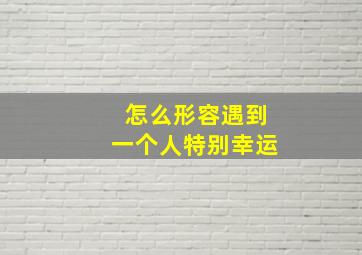 怎么形容遇到
一个人特别幸运